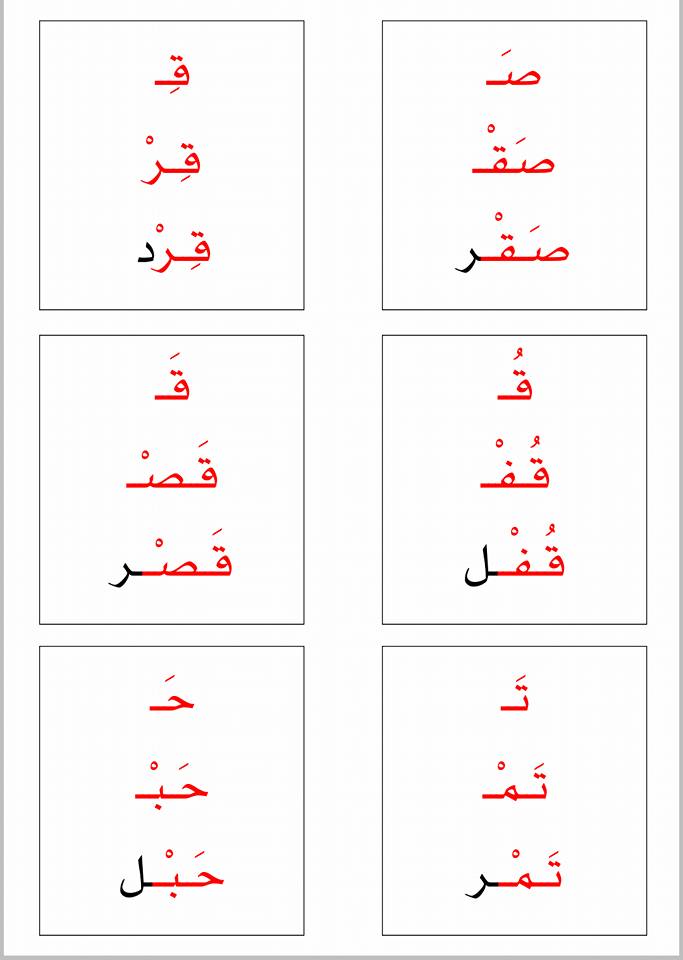 صَـ
صَقْـ
صَقْر

قِـ
قِرْ
قِرْد

قُـ
قُفْـ
قُفْل

قَـ
قَصْـ
قَصْر

تَـ
تَمْـ
تَمْر

حَـ
حَبْـ
حَبْل